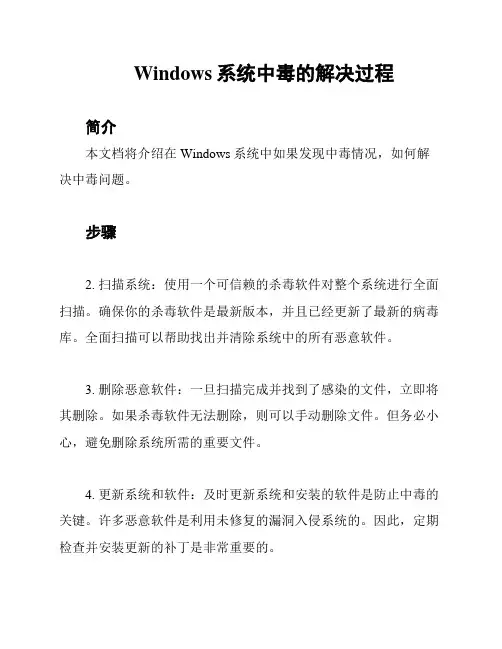 Windows 系统中毒的解决过程

简介

本文档将介绍在 Windows 系统中如果发现中毒情况，如何解决中毒问题。

步骤

2. 扫描系统：使用一个可信赖的杀毒软件对整个系统进行全面扫描。确保你的杀毒软件是最新版本，并且已经更新了最新的病毒库。全面扫描可以帮助找出并清除系统中的所有恶意软件。

3. 删除恶意软件：一旦扫描完成并找到了感染的文件，立即将其删除。如果杀毒软件无法删除，则可以手动删除文件。但务必小心，避免删除系统所需的重要文件。

4. 更新系统和软件：及时更新系统和安装的软件是防止中毒的关键。许多恶意软件是利用未修复的漏洞入侵系统的。因此，定期检查并安装更新的补丁是非常重要的。